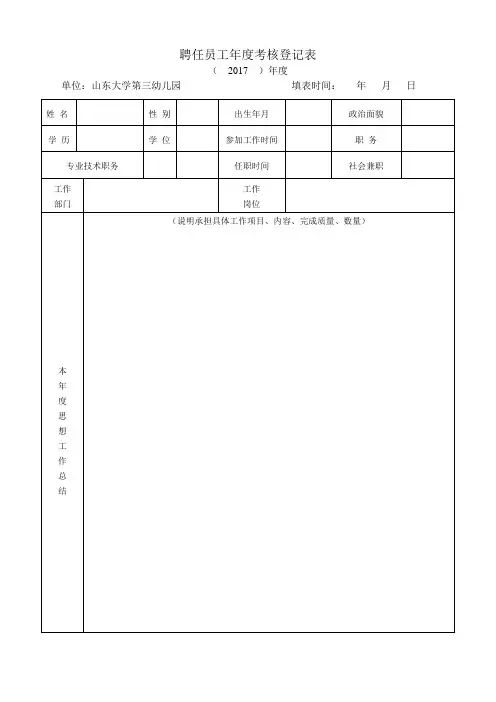 聘任员工年度考核登记表

（ 2017 ）年度

单位：山东大学第三幼儿园 填表时间： 年 月 日

| 姓 名 | | 性 别 | | 出生年月 | | 政治面貌 | |
|---|---|---|---|---|---|---|---|
| 学 历 | | 学 位 | | 参加工作时间 | | 职 务 | |
| 专业技术职务 | | | | 任职时间 | | 社会兼职 | |
| 工作部门 | | | | 工作岗位 | | | |
| 本年度思想工作总结 | （说明承担具体工作项目、内容、完成质量、数量） | | | | | | |